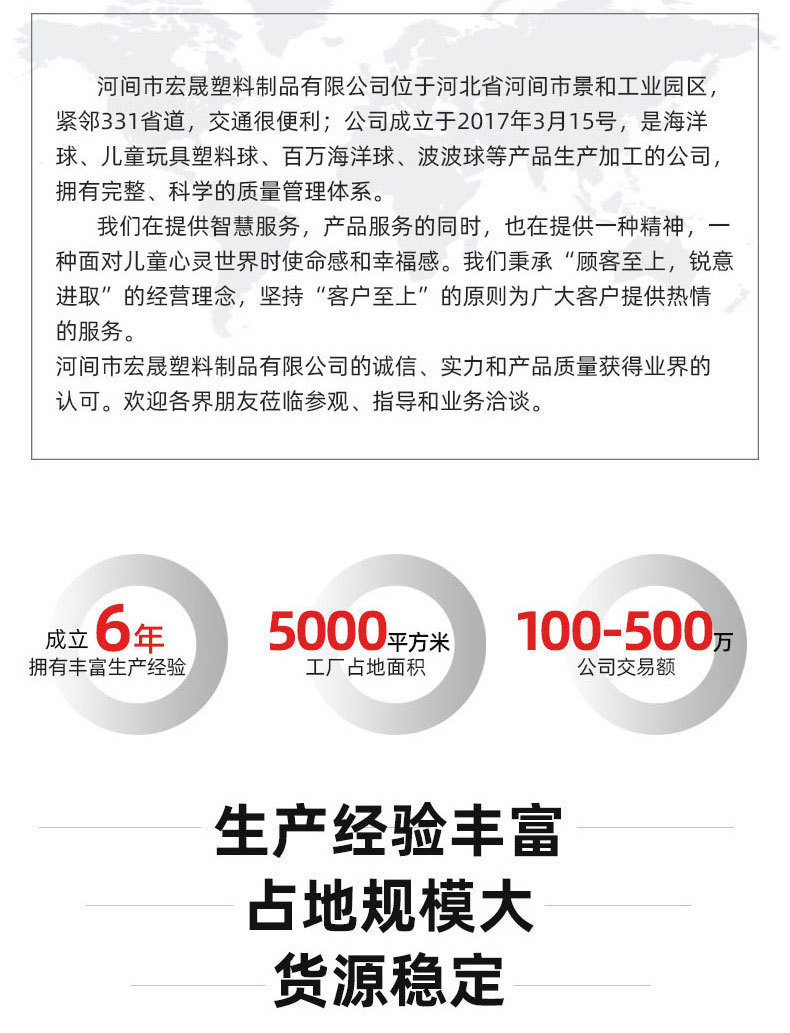 河间市宏晟塑料制品有限公司位于河北省河间市景和工业园区，紧邻331省道，交通很便利；公司成立于2017年3月15号，是海洋球、儿童玩具塑料球、百万海洋球、波波球等产品生产加工的公司，拥有完整、科学的质量管理体系。

我们在提供智慧服务，产品服务的同时，也在提供一种精神，一种面对儿童心灵世界时使命感和幸福感。我们秉承“顾客至上，锐意进取”的经营理念，坚持“客户至上”的原则为广大客户提供热情的服务。

河间市宏晟塑料制品有限公司的诚信、实力和产品质量获得业界的认可。欢迎各界朋友莅临参观、指导和业务洽谈。

成立6年
拥有丰富生产经验

5000平方米
工厂占地面积

100-500万
公司交易额

生产经验丰富
占地规模大
货源稳定